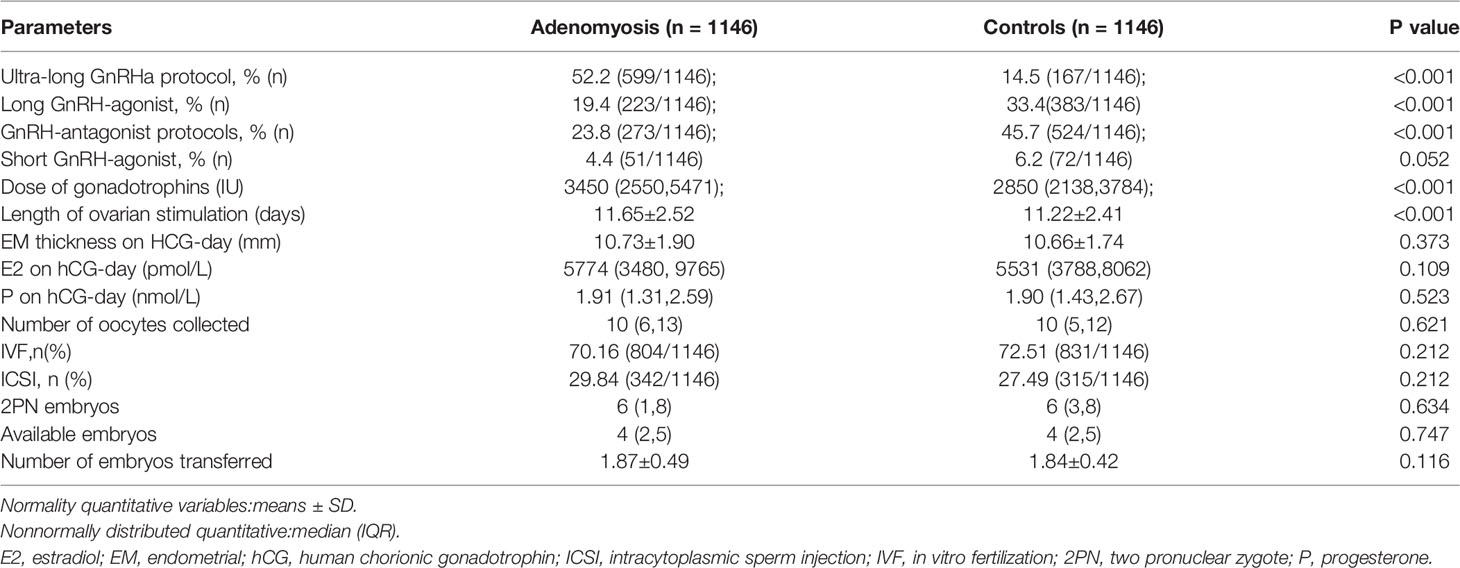 | Parameters | Adenomyosis (n = 1146) | Controls (n = 1146) | P value |
|---|---|---|---|
| Ultra-long GnRHa protocol, % (n) | 52.2 (599/1146); | 14.5 (167/1146); | <0.001 |
| Long GnRH-agonist, % (n) | 19.4 (223/1146); | 33.4(383/1146) | <0.001 |
| GnRH-antagonist protocols, % (n) | 23.8 (273/1146); | 45.7 (524/1146); | <0.001 |
| Short GnRH-agonist, % (n) | 4.4 (51/1146) | 6.2 (72/1146) | 0.052 |
| Dose of gonadotrophins (IU) | 3450 (2550,5471); | 2850 (2138,3784); | <0.001 |
| Length of ovarian stimulation (days) | 11.65±2.52 | 11.22±2.41 | <0.001 |
| EM thickness on HCG-day (mm) | 10.73±1.90 | 10.66±1.74 | 0.373 |
| E2 on hCG-day (pmol/L) | 5774 (3480, 9765) | 5531 (3788,8062) | 0.109 |
| P on hCG-day (nmol/L) | 1.91 (1.31,2.59) | 1.90 (1.43,2.67) | 0.523 |
| Number of oocytes collected | 10 (6,13) | 10 (5,12) | 0.621 |
| IVF,n(%) | 70.16 (804/1146) | 72.51 (831/1146) | 0.212 |
| ICSI, n (%) | 29.84 (342/1146) | 27.49 (315/1146) | 0.212 |
| 2PN embryos | 6 (1,8) | 6 (3,8) | 0.634 |
| Available embryos | 4 (2,5) | 4 (2,5) | 0.747 |
| Number of embryos transferred | 1.87±0.49 | 1.84±0.42 | 0.116 |

Normality quantitative variables:means ± SD.
Nonnormally distributed quantitative:median (IQR).
E2, estradiol; EM, endometrial; hCG, human chorionic gonadotrophin; ICSI, intracytoplasmic sperm injection; IVF, in vitro fertilization; 2PN, two pronuclear zygote; P, progesterone.